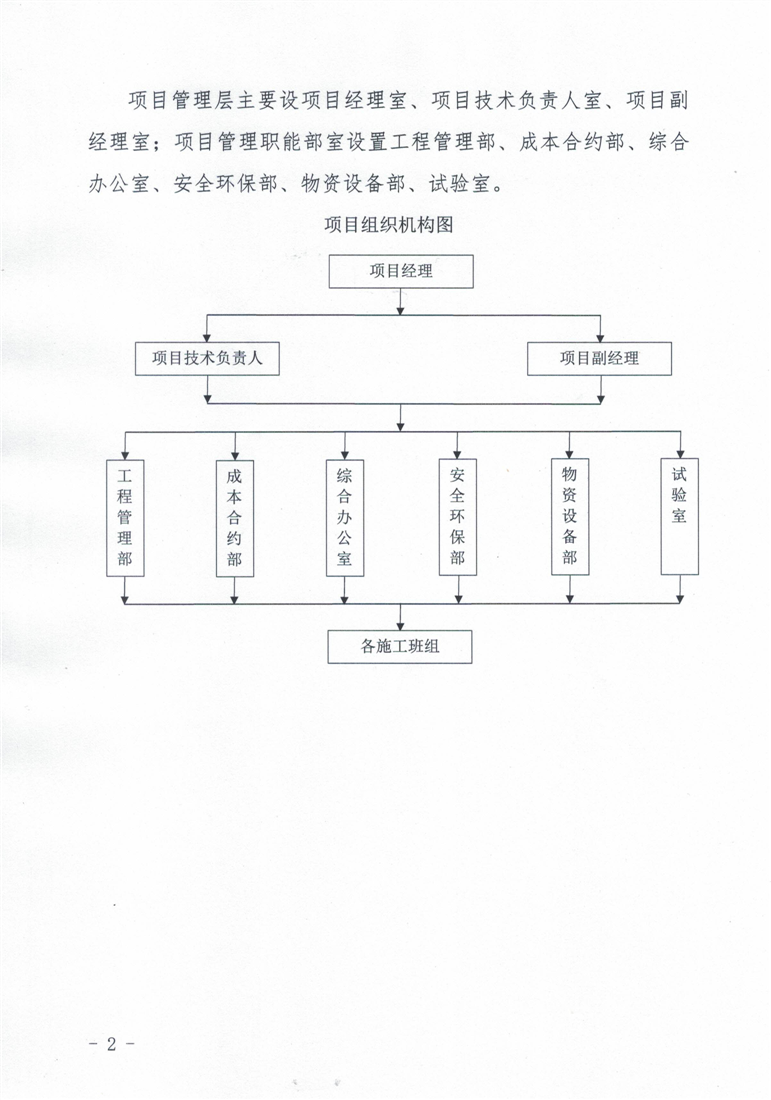 项目管理层主要设项目经理室、项目技术负责人室、项目副经理室；项目管理职能部室设置工程管理部、成本合约部、综合办公室、安全环保部、物资设备部、试验室。

项目组织机构图

项目经理

项目技术负责人

项目副经理

工程管理部

成本合约部

综合办公室

安全环保部

物资设备部

试验室

各施工班组

- 2 -